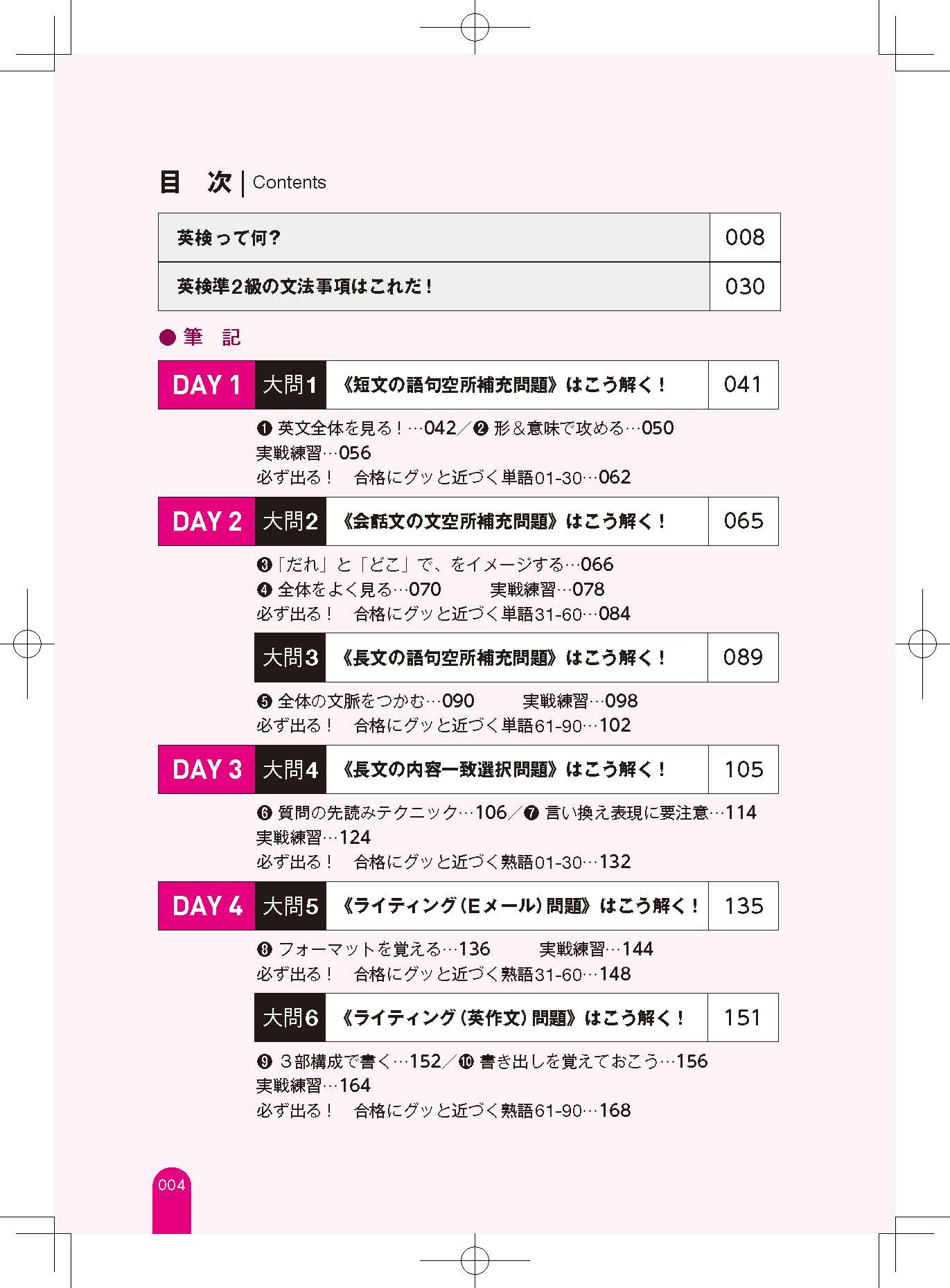 目 次 | Contents

英検って何? 008

英検準2級の文法事項はこれだ! 030

● 筆 記

DAY 1 大問1 《短文の語句空所補充問題》はこう解く! 041

❶ 英文全体を見る!…042/❷ 形&意味で攻める…050
実戦練習…056
必ず出る! 合格にグッと近づく単語01-30…062

DAY 2 大問2 《会話文の文空所補充問題》はこう解く! 065

❸「だれ」と「どこ」で、をイメージする…066
❹ 全体をよく見る…070 実戦練習…078
必ず出る! 合格にグッと近づく単語31-60…084

大問3 《長文の語句空所補充問題》はこう解く! 089

❺ 全体の文脈をつかむ…090 実戦練習…098
必ず出る! 合格にグッと近づく単語61-90…102

DAY 3 大問4 《長文の内容一致選択問題》はこう解く! 105

❻ 質問の先読みテクニック…106/❼ 言い換え表現に要注意…114
実戦練習…124
必ず出る! 合格にグッと近づく熟語01-30…132

DAY 4 大問5 《ライティング(Eメール)問題》はこう解く! 135

❽ フォーマットを覚える…136 実戦練習…144
必ず出る! 合格にグッと近づく熟語31-60…148

大問6 《ライティング(英作文)問題》はこう解く! 151

❾ 3部構成で書く…152/❿ 書き出しを覚えておこう…156
実戦練習…164
必ず出る! 合格にグッと近づく熟語61-90…168

004